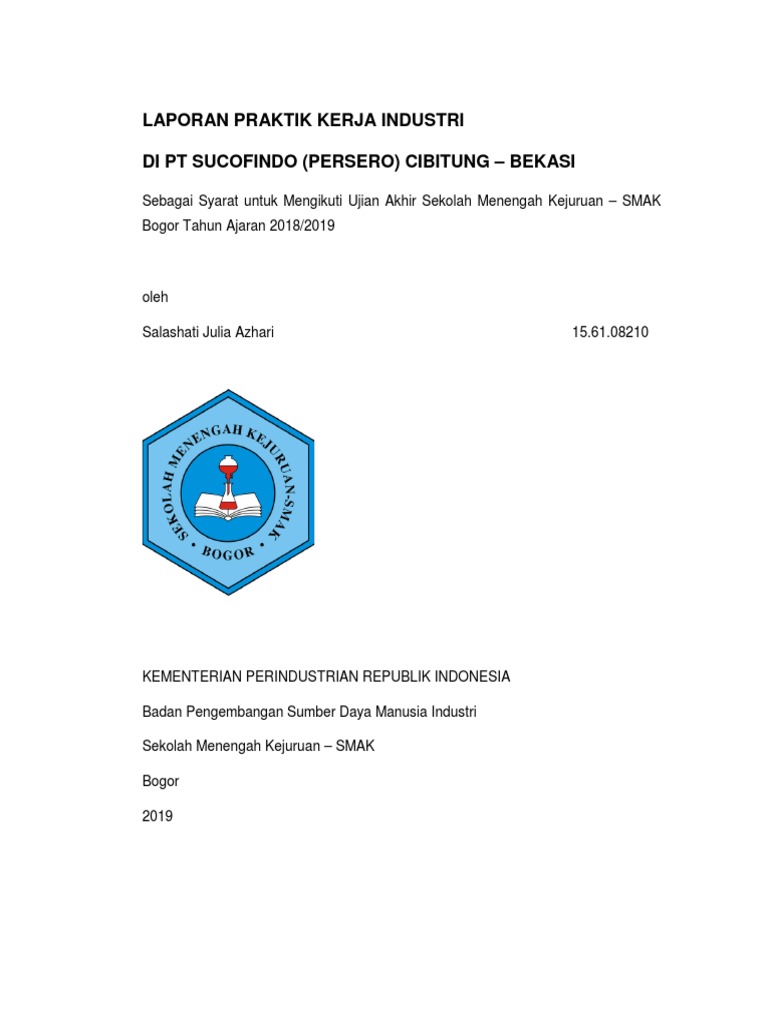 LAPORAN PRAKTIK KERJA INDUSTRI

DI PT SUCOFINDO (PERSERO) CIBITUNG – BEKASI

Sebagai Syarat untuk Mengikuti Ujian Akhir Sekolah Menengah Kejuruan – SMAK Bogor Tahun Ajaran 2018/2019

oleh

Salashati Julia Azhari 15.61.08210

SEKOLAH MENENGAH KEJURUAN-SMAK

• BOGOR •

KEMENTERIAN PERINDUSTRIAN REPUBLIK INDONESIA

Badan Pengembangan Sumber Daya Manusia Industri

Sekolah Menengah Kejuruan – SMAK

Bogor

2019